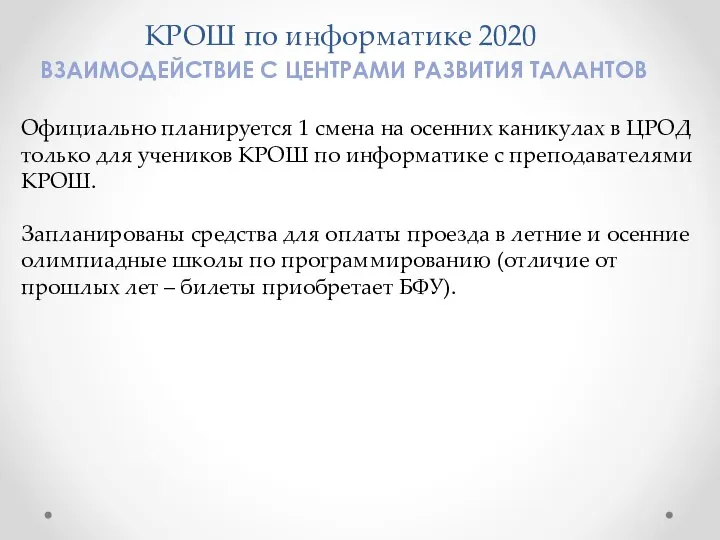 КРОШ по информатике 2020
ВЗАИМОДЕЙСТВИЕ С ЦЕНТРАМИ РАЗВИТИЯ ТАЛАНТОВ

Официально планируется 1 смена на осенних каникулах в ЦРОД только для учеников КРОШ по информатике с преподавателями КРОШ.

Запланированы средства для оплаты проезда в летние и осенние олимпиадные школы по программированию (отличие от прошлых лет – билеты приобретает БФУ).